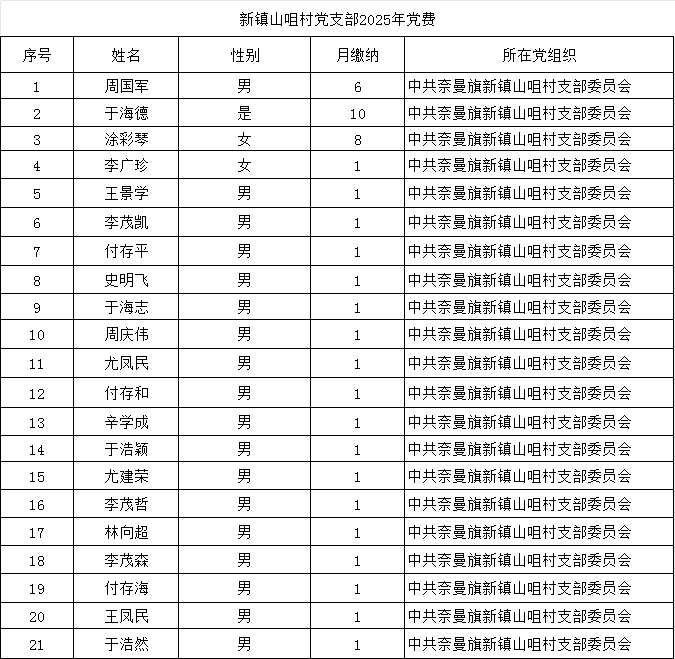 新镇山咀村党支部2025年党费

| 序号 | 姓名 | 性别 | 月缴纳 | 所在党组织 |
|---|---|---|---|---|
| 1 | 周国军 | 男 | 6 | 中共奈曼旗新镇山咀村支部委员会 |
| 2 | 于海德 | 是 | 10 | 中共奈曼旗新镇山咀村支部委员会 |
| 3 | 涂彩琴 | 女 | 8 | 中共奈曼旗新镇山咀村支部委员会 |
| 4 | 李广珍 | 女 | 1 | 中共奈曼旗新镇山咀村支部委员会 |
| 5 | 王景学 | 男 | 1 | 中共奈曼旗新镇山咀村支部委员会 |
| 6 | 李茂凯 | 男 | 1 | 中共奈曼旗新镇山咀村支部委员会 |
| 7 | 付存平 | 男 | 1 | 中共奈曼旗新镇山咀村支部委员会 |
| 8 | 史明飞 | 男 | 1 | 中共奈曼旗新镇山咀村支部委员会 |
| 9 | 于海志 | 男 | 1 | 中共奈曼旗新镇山咀村支部委员会 |
| 10 | 周庆伟 | 男 | 1 | 中共奈曼旗新镇山咀村支部委员会 |
| 11 | 尤凤民 | 男 | 1 | 中共奈曼旗新镇山咀村支部委员会 |
| 12 | 付存和 | 男 | 1 | 中共奈曼旗新镇山咀村支部委员会 |
| 13 | 辛学成 | 男 | 1 | 中共奈曼旗新镇山咀村支部委员会 |
| 14 | 于浩颖 | 男 | 1 | 中共奈曼旗新镇山咀村支部委员会 |
| 15 | 尤建荣 | 男 | 1 | 中共奈曼旗新镇山咀村支部委员会 |
| 16 | 李茂哲 | 男 | 1 | 中共奈曼旗新镇山咀村支部委员会 |
| 17 | 林向超 | 男 | 1 | 中共奈曼旗新镇山咀村支部委员会 |
| 18 | 李茂森 | 男 | 1 | 中共奈曼旗新镇山咀村支部委员会 |
| 19 | 付存海 | 男 | 1 | 中共奈曼旗新镇山咀村支部委员会 |
| 20 | 王凤民 | 男 | 1 | 中共奈曼旗新镇山咀村支部委员会 |
| 21 | 于浩然 | 男 | 1 | 中共奈曼旗新镇山咀村支部委员会 |